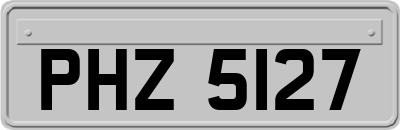 PHZ 5127